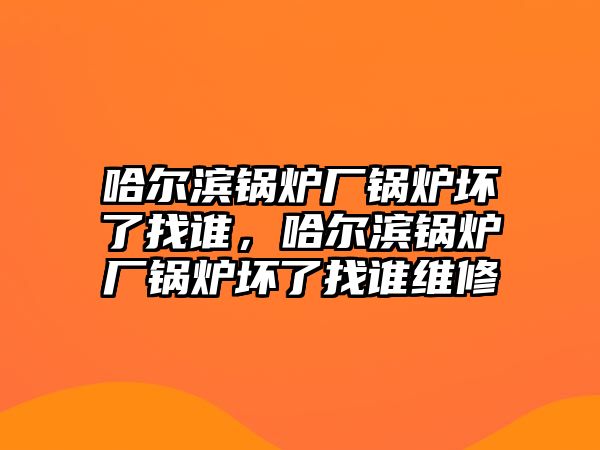 哈尔滨锅炉厂锅炉坏了找谁，哈尔滨锅炉厂锅炉坏了找谁维修